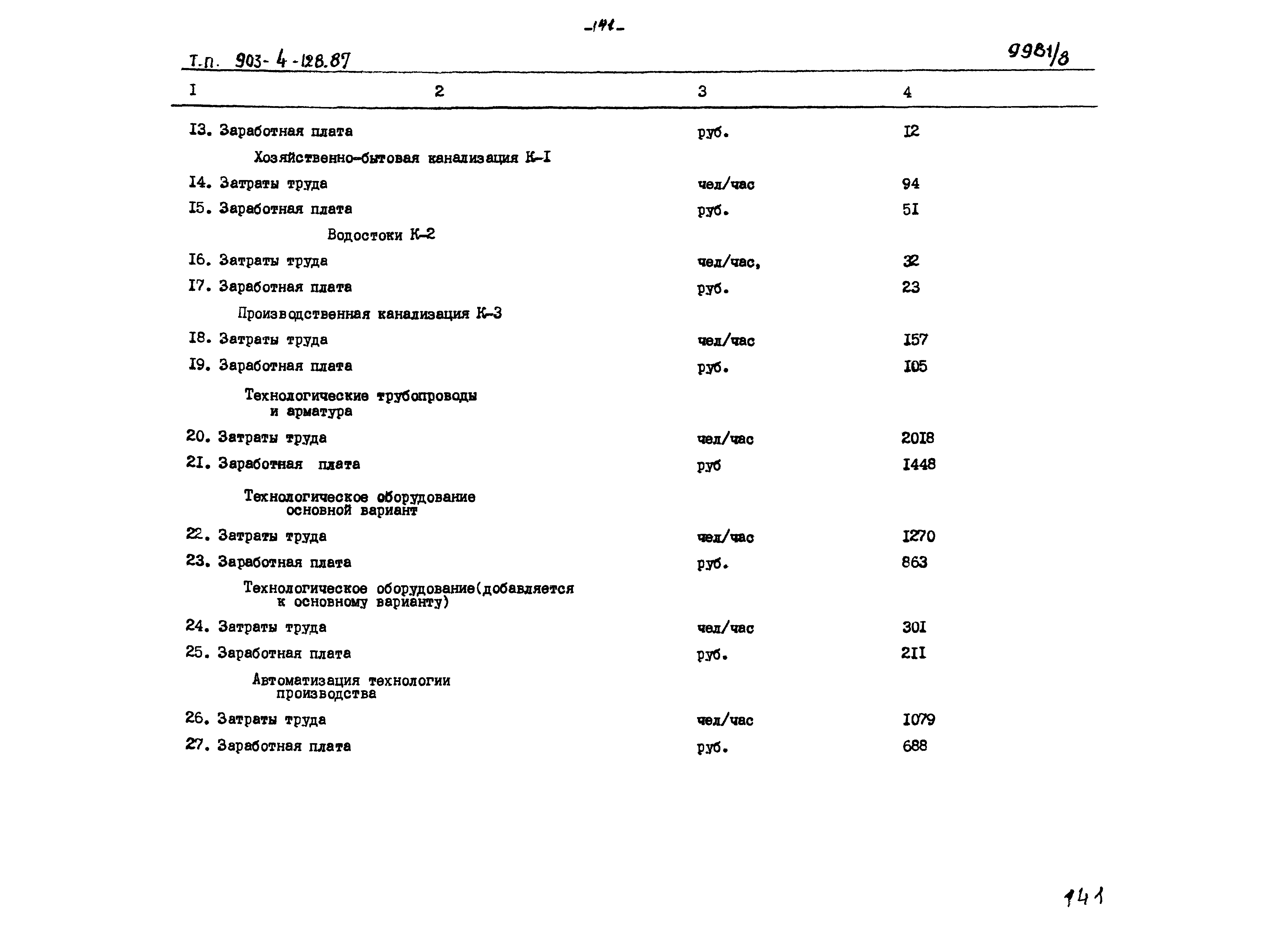 -141-

Т.п. 903-4-128.87 9981/8

| I | 2 | 3 | 4 |
|---|---|---|---|
| I3. | Заработная плата | руб. | I2 |
| | Хозяйственно-бытовая канализация К-I | | |
| I4. | Затраты труда | чел/час | 94 |
| I5. | Заработная плата | руб. | 5I |
| | Водостоки К-2 | | |
| I6. | Затраты труда | чел/час, | 32 |
| I7. | Заработная плата | руб. | 23 |
| | Производственная канализация К-3 | | |
| I8. | Затраты труда | чел/час | I57 |
| I9. | Заработная плата | руб. | I05 |
| | Технологические трубопроводы и арматура | | |
| 20. | Затраты труда | чел/час | 20I8 |
| 2I. | Заработная плата | руб | I448 |
| | Технологическое оборудование основной вариант | | |
| 22. | Затраты труда | чел/час | I270 |
| 23. | Заработная плата | руб. | 863 |
| | Технологическое оборудование(добавляется к основному варианту) | | |
| 24. | Затраты труда | чел/час | 30I |
| 25. | Заработная плата | руб. | 2II |
| | Автоматизация технологии производства | | |
| 26. | Затраты труда | чел/час | I079 |
| 27. | Заработная плата | руб. | 688 |

141